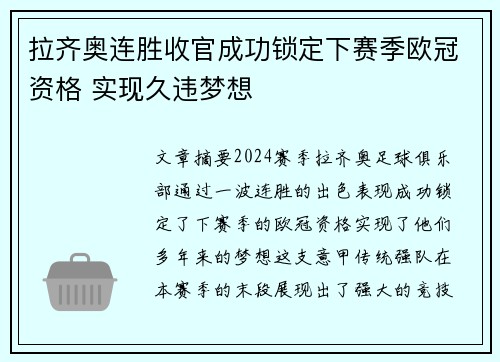 拉齐奥连胜收官成功锁定下赛季欧冠资格 实现久违梦想

文章摘要2024赛季拉齐奥足球俱乐部通过一波连胜的出色表现成功锁定了下赛季的欧冠资格实现了他们多年来的梦想这支意甲传统强队在本赛季的末段展现出了强大的竞技